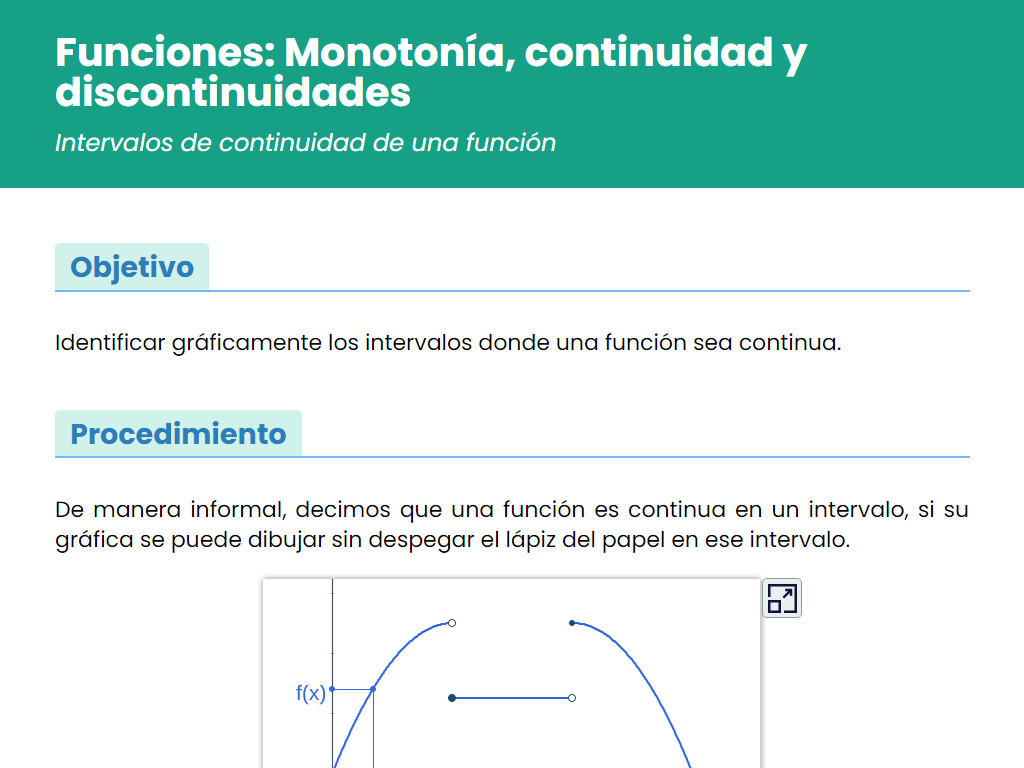 Funciones: Monotonía, continuidad y discontinuidades

Intervalos de continuidad de una función

Objetivo

Identificar gráficamente los intervalos donde una función sea continua.

Procedimiento

De manera informal, decimos que una función es continua en un intervalo, si su gráfica se puede dibujar sin despegar el lápiz del papel en ese intervalo.

f(x)